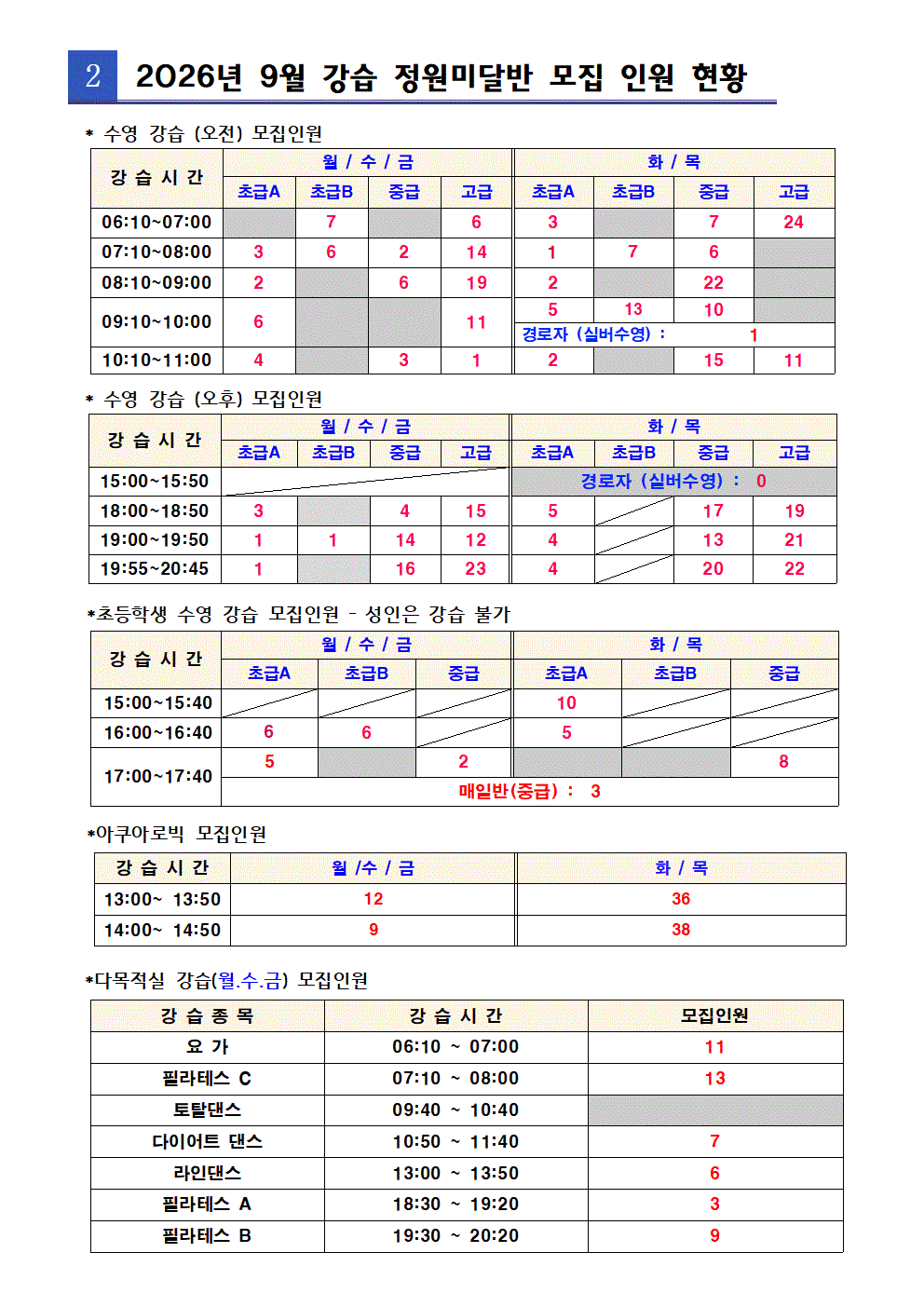 2 2026년 9월 강습 정원미달반 모집 인원 현황

* 수영 강습 (오전) 모집인원

| 강 습 시 간 | 월 / 수 / 금 | | | | 화 / 목 | | | |
|---|---|---|---|---|---|---|---|---|
| | 초급A | 초급B | 중급 | 고급 | 초급A | 초급B | 중급 | 고급 |
| 06:10~07:00 | | 7 | | 6 | 3 | | 7 | 24 |
| 07:10~08:00 | 3 | 6 | 2 | 14 | 1 | 7 | 6 | |
| 08:10~09:00 | 2 | | 6 | 19 | 2 | | 22 | |
| 09:10~10:00 | 6 | | | 11 | 5 | 13 | 10 | |
| | | | | | 경로자 (실버수영) : 1 | | | |
| 10:10~11:00 | 4 | | 3 | 1 | 2 | | 15 | 11 |

* 수영 강습 (오후) 모집인원

| 강 습 시 간 | 월 / 수 / 금 | | | | 화 / 목 | | | |
|---|---|---|---|---|---|---|---|---|
| | 초급A | 초급B | 중급 | 고급 | 초급A | 초급B | 중급 | 고급 |
| 15:00~15:50 | | | | | 경로자 (실버수영) : 0 | | | |
| 18:00~18:50 | 3 | | 4 | 15 | 5 | | 17 | 19 |
| 19:00~19:50 | 1 | 1 | 14 | 12 | 4 | | 13 | 21 |
| 19:55~20:45 | 1 | | 16 | 23 | 4 | | 20 | 22 |

*초등학생 수영 강습 모집인원 - 성인은 강습 불가

| 강 습 시 간 | 월 / 수 / 금 | | | 화 / 목 | | |
|---|---|---|---|---|---|---|
| | 초급A | 초급B | 중급 | 초급A | 초급B | 중급 |
| 15:00~15:40 | | | | 10 | | |
| 16:00~16:40 | 6 | 6 | | 5 | | |
| 17:00~17:40 | 5 | | 2 | | | 8 |
| | 매일반(중급) : 3 | | | | | |

*아쿠아로빅 모집인원

| 강 습 시 간 | 월 /수 / 금 | 화 / 목 |
|---|---|---|
| 13:00~ 13:50 | 12 | 36 |
| 14:00~ 14:50 | 9 | 38 |

*다목적실 강습(월.수.금) 모집인원

| 강 습 종 목 | 강 습 시 간 | 모집인원 |
|---|---|---|
| 요 가 | 06:10 ~ 07:00 | 11 |
| 필라테스 C | 07:10 ~ 08:00 | 13 |
| 토탈댄스 | 09:40 ~ 10:40 | |
| 다이어트 댄스 | 10:50 ~ 11:40 | 7 |
| 라인댄스 | 13:00 ~ 13:50 | 6 |
| 필라테스 A | 18:30 ~ 19:20 | 3 |
| 필라테스 B | 19:30 ~ 20:20 | 9 |